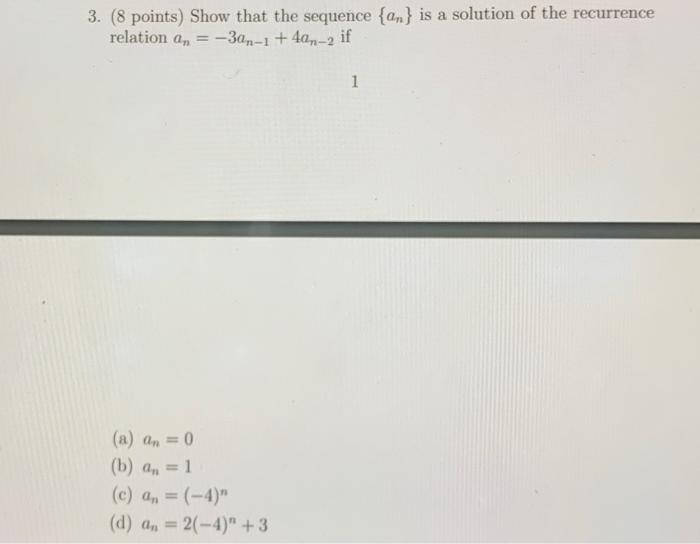 3. (8 points) Show that the sequence $\{a_n\}$ is a solution of the recurrence relation $a_n = -3a_{n-1} + 4a_{n-2}$ if

1

(a) $a_n = 0$
(b) $a_n = 1$
(c) $a_n = (-4)^n$
(d) $a_n = 2(-4)^n + 3$